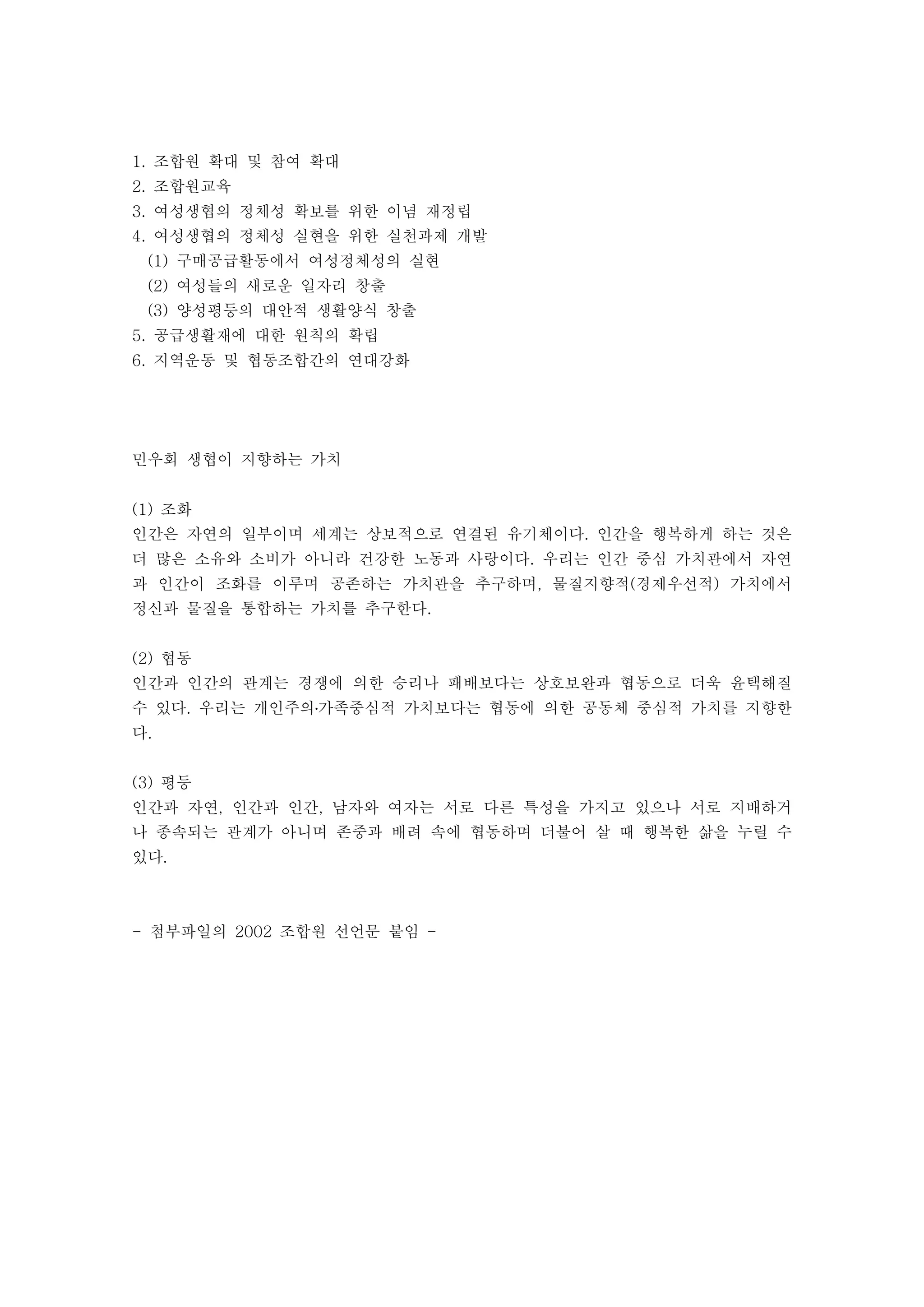 1. 조합원 확대 및 참여 확대
2. 조합원교육
3. 여성생협의 정체성 확보를 위한 이념 재정립
4. 여성생협의 정체성 실현을 위한 실천과제 개발
(1) 구매공급활동에서 여성정체성의 실현
(2) 여성들의 새로운 일자리 창출
(3) 양성평등의 대안적 생활양식 창출
5. 공급생활재에 대한 원칙의 확립
6. 지역운동 및 협동조합간의 연대강화

민우회 생협이 지향하는 가치

(1) 조화
인간은 자연의 일부이며 세계는 상보적으로 연결된 유기체이다. 인간을 행복하게 하는 것은 더 많은 소유와 소비가 아니라 건강한 노동과 사랑이다. 우리는 인간 중심 가치관에서 자연과 인간이 조화를 이루며 공존하는 가치관을 추구하며, 물질지향적(경제우선적) 가치에서 정신과 물질을 통합하는 가치를 추구한다.

(2) 협동
인간과 인간의 관계는 경쟁에 의한 승리나 패배보다는 상호보완과 협동으로 더욱 윤택해질 수 있다. 우리는 개인주의·가족중심적 가치보다는 협동에 의한 공동체 중심적 가치를 지향한다.

(3) 평등
인간과 자연, 인간과 인간, 남자와 여자는 서로 다른 특성을 가지고 있으나 서로 지배하거나 종속되는 관계가 아니며 존중과 배려 속에 협동하며 더불어 살 때 행복한 삶을 누릴 수 있다.

- 첨부파일의 2002 조합원 선언문 붙임 -